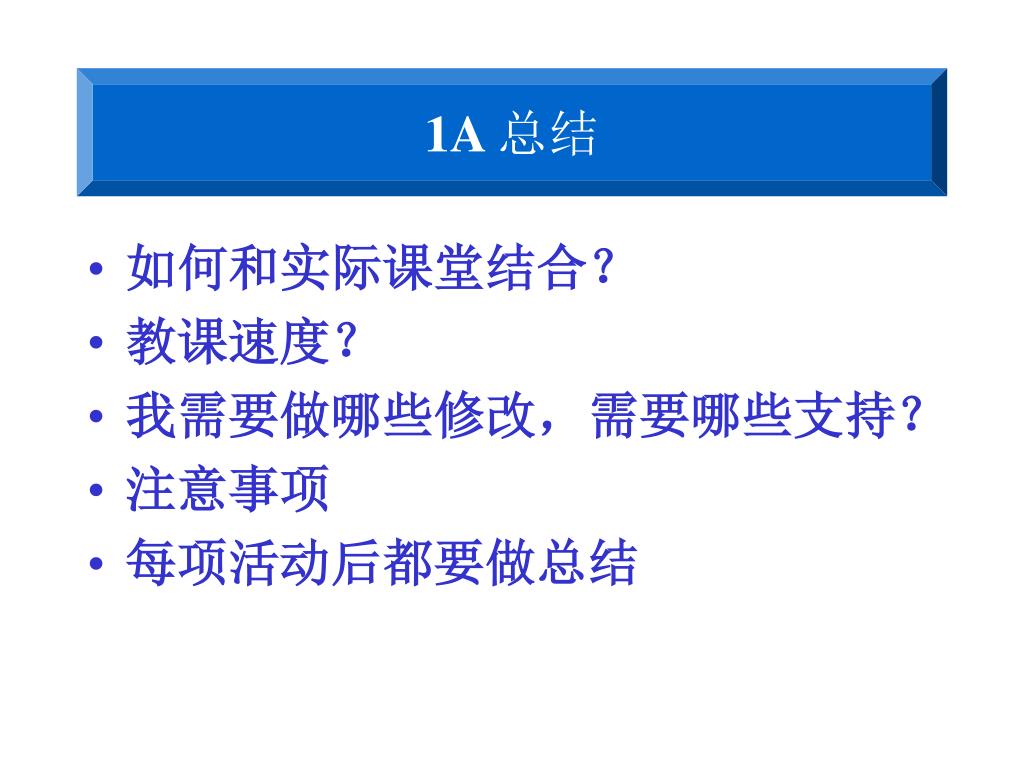 1A 总结

• 如何和实际课堂结合？
• 教课速度？
• 我需要做哪些修改，需要哪些支持？
• 注意事项
• 每项活动后都要做总结